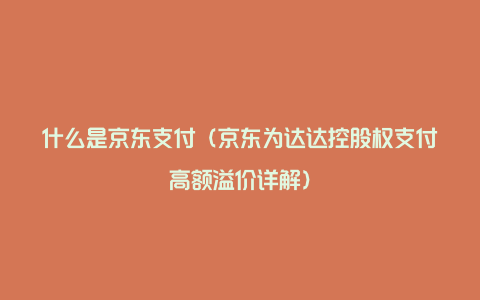 什么是京东支付（京东为达达控股权支付高额溢价详解）